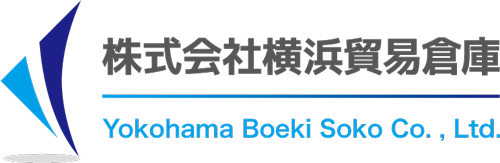 株式会社横浜貿易倉庫

Yokohama Boeki Soko Co. , Ltd.